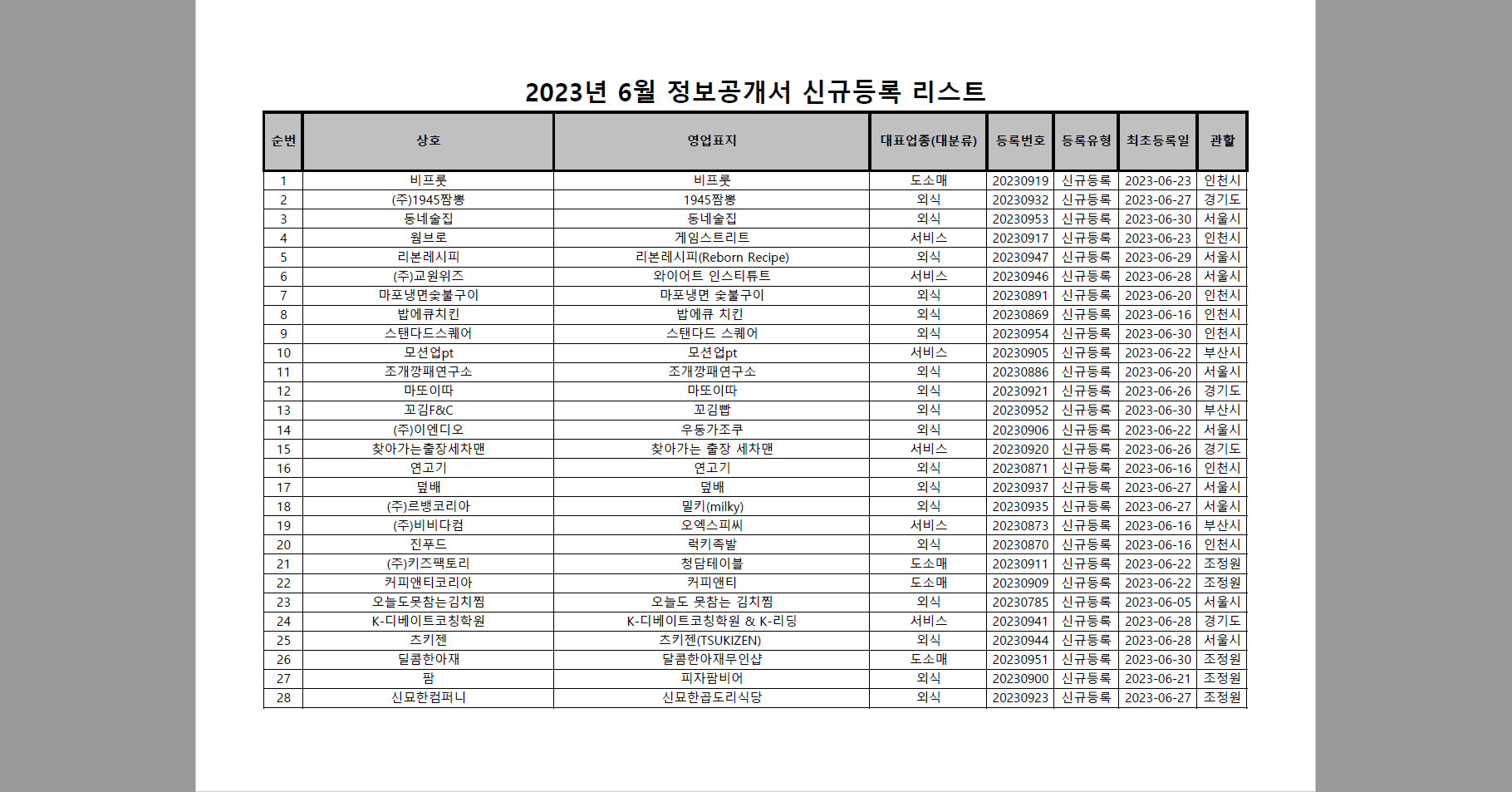 2023년 6월 정보공개서 신규등록 리스트

| 순번 | 상호 | 영업표지 | 대표업종(대분류) | 등록번호 | 등록유형 | 최초등록일 | 관할 |
|---|---|---|---|---|---|---|---|
| 1 | 비프룻 | 비프룻 | 도소매 | 20230919 | 신규등록 | 2023-06-23 | 인천시 |
| 2 | (주)1945짬뽕 | 1945짬뽕 | 외식 | 20230932 | 신규등록 | 2023-06-27 | 경기도 |
| 3 | 동네술집 | 동네술집 | 외식 | 20230953 | 신규등록 | 2023-06-30 | 서울시 |
| 4 | 월브로 | 게임스트리트 | 서비스 | 20230917 | 신규등록 | 2023-06-23 | 인천시 |
| 5 | 리본레시피 | 리본레시피(Reborn Recipe) | 외식 | 20230947 | 신규등록 | 2023-06-29 | 서울시 |
| 6 | (주)교원위즈 | 와이어트 인스티튜트 | 서비스 | 20230946 | 신규등록 | 2023-06-28 | 서울시 |
| 7 | 마포냉면숯불구이 | 마포냉면 숯불구이 | 외식 | 20230891 | 신규등록 | 2023-06-20 | 인천시 |
| 8 | 밥에큐치킨 | 밥에큐 치킨 | 외식 | 20230869 | 신규등록 | 2023-06-16 | 인천시 |
| 9 | 스탠다드스퀘어 | 스탠다드 스퀘어 | 외식 | 20230954 | 신규등록 | 2023-06-30 | 인천시 |
| 10 | 모션업pt | 모션업pt | 서비스 | 20230905 | 신규등록 | 2023-06-22 | 부산시 |
| 11 | 조개깡패연구소 | 조개깡패연구소 | 외식 | 20230886 | 신규등록 | 2023-06-20 | 서울시 |
| 12 | 마또이따 | 마또이따 | 외식 | 20230921 | 신규등록 | 2023-06-26 | 경기도 |
| 13 | 꼬김F&C | 꼬김빱 | 외식 | 20230952 | 신규등록 | 2023-06-30 | 부산시 |
| 14 | (주)이엔디오 | 우동가조쿠 | 외식 | 20230906 | 신규등록 | 2023-06-22 | 서울시 |
| 15 | 찾아가는출장세차맨 | 찾아가는 출장 세차맨 | 서비스 | 20230920 | 신규등록 | 2023-06-26 | 경기도 |
| 16 | 연고기 | 연고기 | 외식 | 20230871 | 신규등록 | 2023-06-16 | 인천시 |
| 17 | 덮배 | 덮배 | 외식 | 20230937 | 신규등록 | 2023-06-27 | 서울시 |
| 18 | (주)르뱅코리아 | 밀키(milky) | 외식 | 20230935 | 신규등록 | 2023-06-27 | 서울시 |
| 19 | (주)비비다컴 | 오엑스피씨 | 서비스 | 20230873 | 신규등록 | 2023-06-16 | 부산시 |
| 20 | 진푸드 | 럭키족발 | 외식 | 20230870 | 신규등록 | 2023-06-16 | 인천시 |
| 21 | (주)키즈팩토리 | 청담테이블 | 도소매 | 20230911 | 신규등록 | 2023-06-22 | 조정원 |
| 22 | 커피앤티코리아 | 커피앤티 | 도소매 | 20230909 | 신규등록 | 2023-06-22 | 조정원 |
| 23 | 오늘도못참는김치찜 | 오늘도 못참는 김치찜 | 외식 | 20230785 | 신규등록 | 2023-06-05 | 서울시 |
| 24 | K-디베이트코칭학원 | K-디베이트코칭학원 & K-리딩 | 서비스 | 20230941 | 신규등록 | 2023-06-28 | 경기도 |
| 25 | 츠키젠 | 츠키젠(TSUKIZEN) | 외식 | 20230944 | 신규등록 | 2023-06-28 | 서울시 |
| 26 | 달콤한아재 | 달콤한아재무인샵 | 도소매 | 20230951 | 신규등록 | 2023-06-30 | 조정원 |
| 27 | 팜 | 피자팜비어 | 외식 | 20230900 | 신규등록 | 2023-06-21 | 조정원 |
| 28 | 신묘한컴퍼니 | 신묘한곱도리식당 | 외식 | 20230923 | 신규등록 | 2023-06-27 | 조정원 |